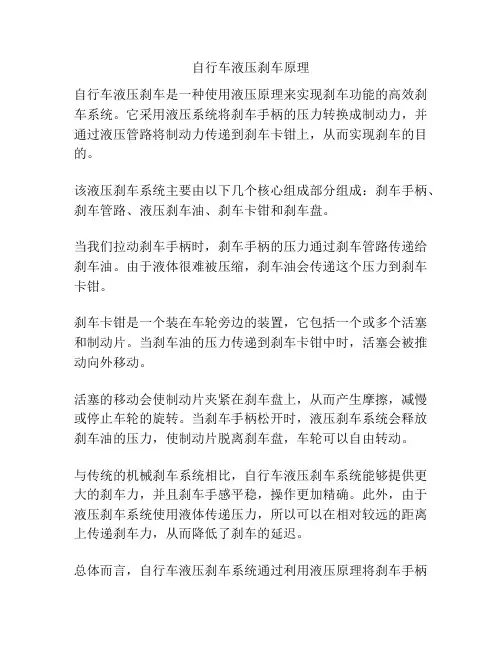 自行车液压刹车原理

自行车液压刹车是一种使用液压原理来实现刹车功能的高效刹车系统。它采用液压系统将刹车手柄的压力转换成制动力，并通过液压管路将制动力传递到刹车卡钳上，从而实现刹车的目的。

该液压刹车系统主要由以下几个核心组成部分组成：刹车手柄、刹车管路、液压刹车油、刹车卡钳和刹车盘。

当我们拉动刹车手柄时，刹车手柄的压力通过刹车管路传递给刹车油。由于液体很难被压缩，刹车油会传递这个压力到刹车卡钳。

刹车卡钳是一个装在车轮旁边的装置，它包括一个或多个活塞和制动片。当刹车油的压力传递到刹车卡钳中时，活塞会被推动向外移动。

活塞的移动会使制动片夹紧在刹车盘上，从而产生摩擦，减慢或停止车轮的旋转。当刹车手柄松开时，液压刹车系统会释放刹车油的压力，使制动片脱离刹车盘，车轮可以自由转动。

与传统的机械刹车系统相比，自行车液压刹车系统能够提供更大的刹车力，并且刹车手感平稳，操作更加精确。此外，由于液压刹车系统使用液体传递压力，所以可以在相对较远的距离上传递刹车力，从而降低了刹车的延迟。

总体而言，自行车液压刹车系统通过利用液压原理将刹车手柄